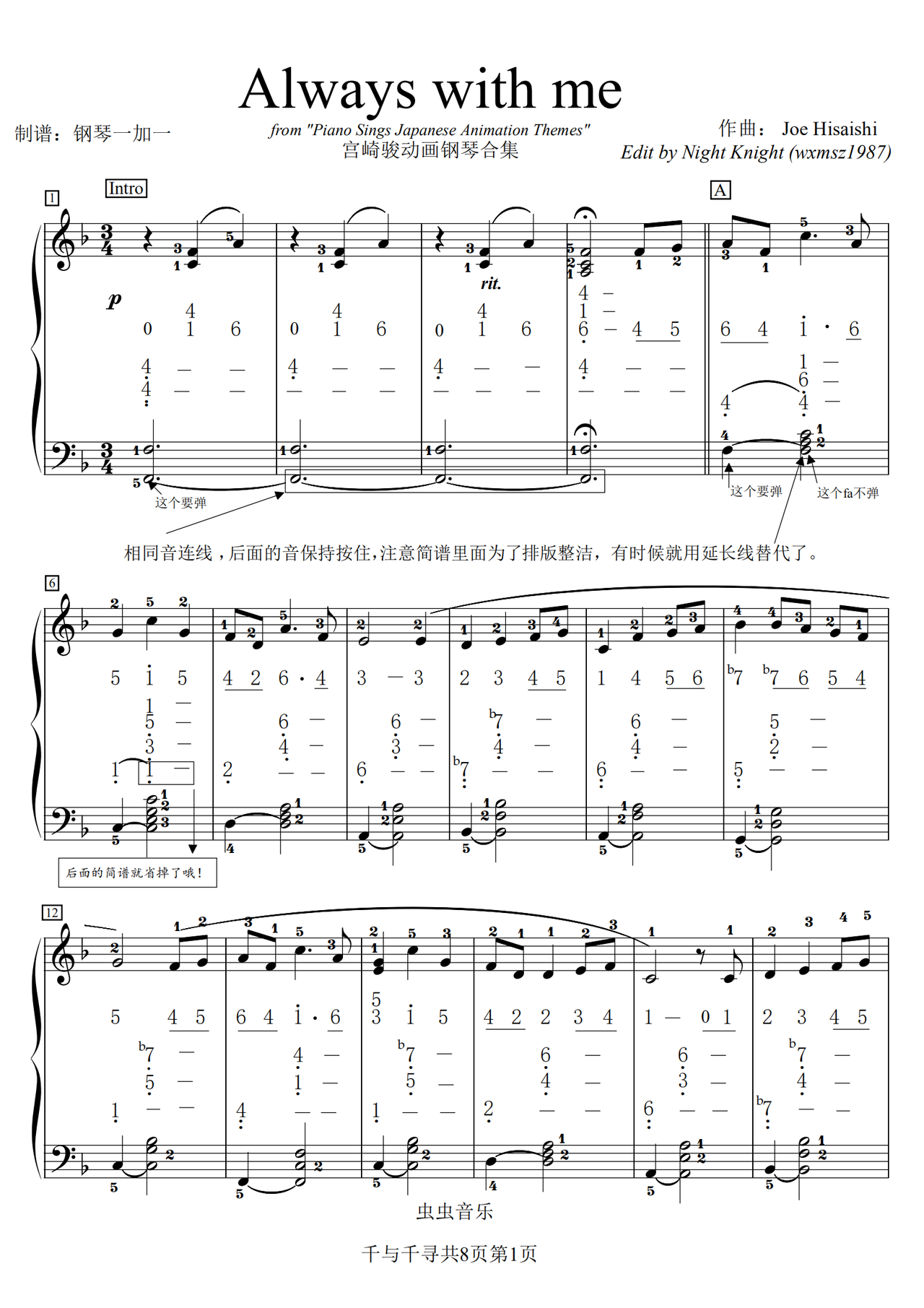 Always with me

制谱：钢琴一加一

from "Piano Sings Japanese Animation Themes"
宫崎骏动画钢琴合集

作曲： Joe Hisaishi
Edit by Night Knight (wxmsz1987)

1 Intro

A

p

rit.

这个要弹

这个要弹

这个fa不弹

相同音连线，后面的音保持按住，注意简谱里面为了排版整洁，有时候就用延长线替代了。

6

后面的简谱就省掉了哦！

12

虫虫音乐

千与千寻共8页第1页